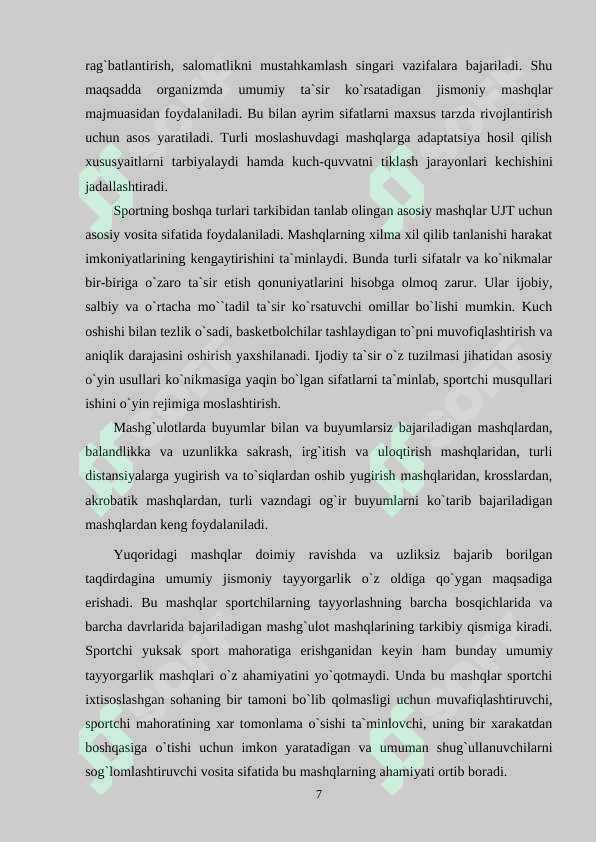 rag`batlantirish, salomatlikni mustahkamlash singari vazifalara bajariladi. Shu maqsadda organizmda umumiy ta`sir ko`rsatadigan jismoniy mashqlar majmuasidan foydalaniladi. Bu bilan ayrim sifatlarni maxsus tarzda rivojlantirish uchun asos yaratiladi. Turli moslashuvdagi mashqlarga adaptatsiya hosil qilish xususyaitlarni tarbiyalaydi hamda kuch-quvvatni tiklash jarayonlari kechishini jadallashtiradi.

Sportning boshqa turlari tarkibidan tanlab olingan asosiy mashqlar UJT uchun asosiy vosita sifatida foydalaniladi. Mashqlarning xilma xil qilib tanlanishi harakat imkoniyatlarining kengaytirishini ta`minlaydi. Bunda turli sifatalr va ko`nikmalar bir-biriga o`zaro ta`sir etish qonuniyatlarini hisobga olmoq zarur. Ular ijobiy, salbiy va o`rtacha mo``tadil ta`sir ko`rsatuvchi omillar bo`lishi mumkin. Kuch oshishi bilan tezlik o`sadi, basketbolchilar tashlaydigan to`pni muvofiqlashtirish va aniqlik darajasini oshirish yaxshilanadi. Ijodiy ta`sir o`z tuzilmasi jihatidan asosiy o`yin usullari ko`nikmasiga yaqin bo`lgan sifatlarni ta`minlab, sportchi musqullari ishini o`yin rejimiga moslashtirish.

Mashg`ulotlarda buyumlar bilan va buyumlarsiz bajariladigan mashqlardan, balandlikka va uzunlikka sakrash, irg`itish va uloqtirish mashqlaridan, turli distansiyalarga yugirish va to`siqlardan oshib yugirish mashqlaridan, krosslardan, akrobatik mashqlardan, turli vazndagi og`ir buyumlarni ko`tarib bajariladigan mashqlardan keng foydalaniladi.

Yuqoridagi mashqlar doimiy ravishda va uzliksiz bajarib borilgan taqdirdagina umumiy jismoniy tayyorgarlik o`z oldiga qo`ygan maqsadiga erishadi. Bu mashqlar sportchilarning tayyorlashning barcha bosqichlarida va barcha davrlarida bajariladigan mashg`ulot mashqlarining tarkibiy qismiga kiradi. Sportchi yuksak sport mahoratiga erishganidan keyin ham bunday umumiy tayyorgarlik mashqlari o`z ahamiyatini yo`qotmaydi. Unda bu mashqlar sportchi ixtisoslashgan sohaning bir tamoni bo`lib qolmasligi uchun muvafiqlashtiruvchi, sportchi mahoratining xar tomonlama o`sishi ta`minlovchi, uning bir xarakatdan boshqasiga o`tishi uchun imkon yaratadigan va umuman shug`ullanuvchilarni sog`lomlashtiruvchi vosita sifatida bu mashqlarning ahamiyati ortib boradi.

7